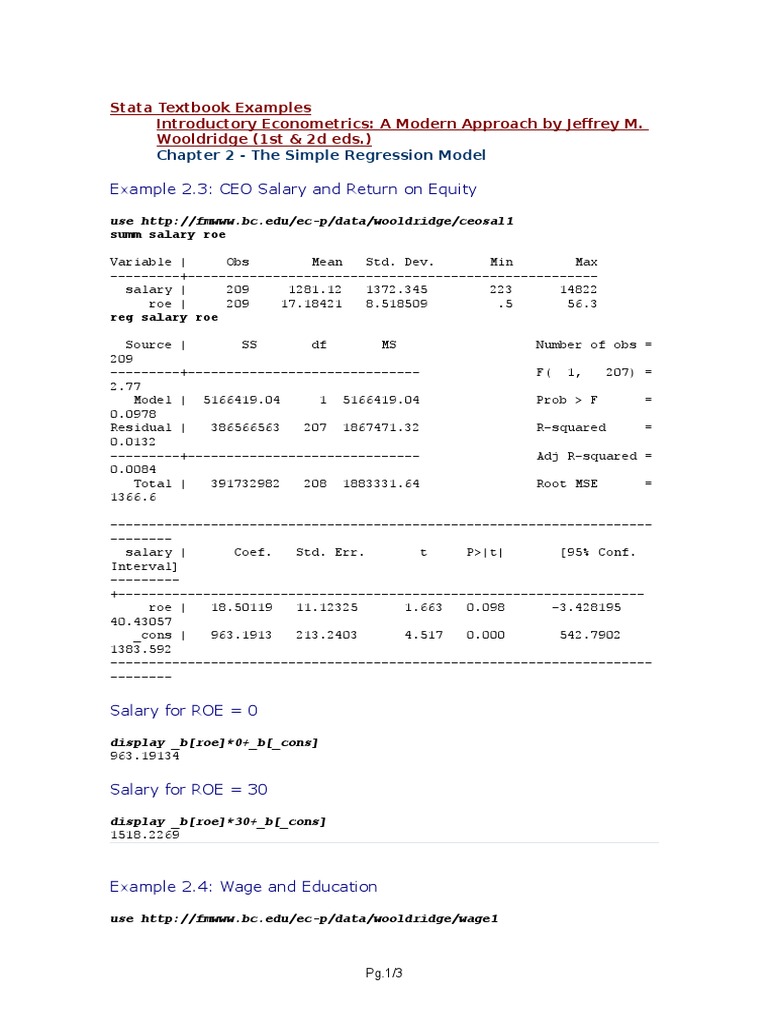 Stata Textbook Examples
Introductory Econometrics: A Modern Approach by Jeffrey M. Wooldridge (1st & 2d eds.)
Chapter 2 - The Simple Regression Model

Example 2.3: CEO Salary and Return on Equity

use http://fmwww.bc.edu/ec-p/data/wooldridge/ceosal1
summ salary roe

Variable |     Obs        Mean    Std. Dev.       Min        Max
---------+-----------------------------------------------------
  salary |     209     1281.12    1372.345        223      14822
     roe |     209    17.18421    8.518509         .5       56.3
reg salary roe

  Source |       SS       df       MS                  Number of obs = 209
---------+------------------------------               F(  1,   207) = 2.77
   Model |  5166419.04     1  5166419.04               Prob > F      = 0.0978
Residual |   386566563   207  1867471.32               R-squared     = 0.0132
---------+------------------------------               Adj R-squared = 0.0084
   Total |   391732982   208  1883331.64               Root MSE      = 1366.6

------------------------------------------------------------------------------
  salary |      Coef.   Std. Err.       t     P>|t|       [95% Conf. Interval]
---------+--------------------------------------------------------------------
     roe |   18.50119    11.12325      1.663   0.098      -3.428195    40.43057
   _cons |   963.1913    213.2403      4.517   0.000       542.7902    1383.592
------------------------------------------------------------------------------

Salary for ROE = 0

display _b[roe]*0+_b[_cons]
963.19134

Salary for ROE = 30

display _b[roe]*30+_b[_cons]
1518.2269

Example 2.4: Wage and Education

use http://fmwww.bc.edu/ec-p/data/wooldridge/wage1

Pg.1/3